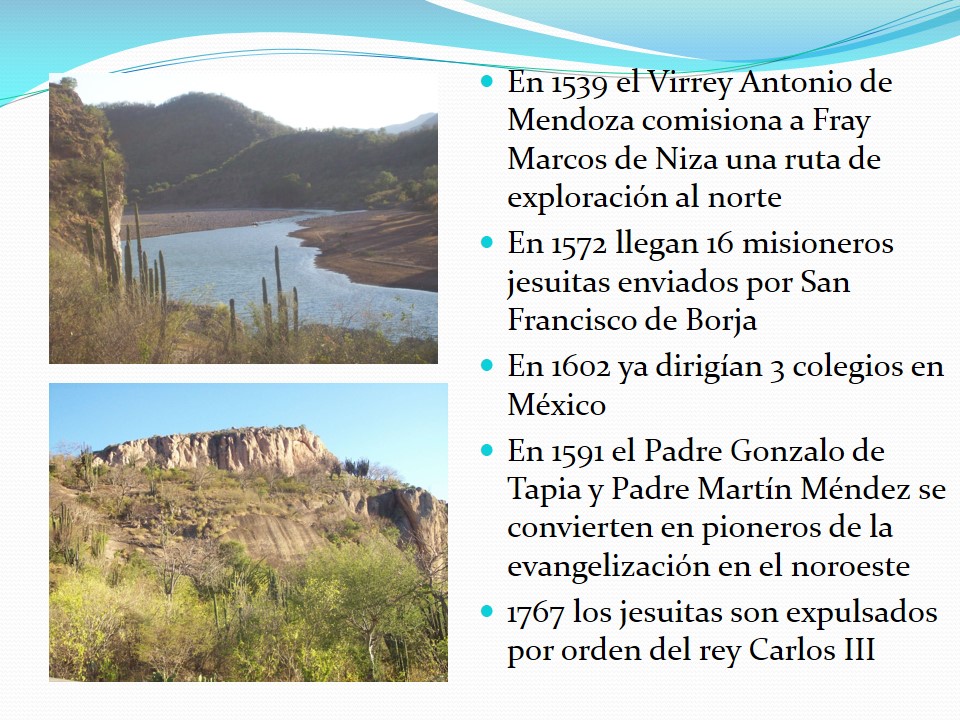 - En 1539 el Virrey Antonio de Mendoza comisiona a Fray Marcos de Niza una ruta de exploración al norte
- En 1572 llegan 16 misioneros jesuitas enviados por San Francisco de Borja
- En 1602 ya dirigían 3 colegios en México
- En 1591 el Padre Gonzalo de Tapia y Padre Martín Méndez se convierten en pioneros de la evangelización en el noroeste
- 1767 los jesuitas son expulsados por orden del rey Carlos III